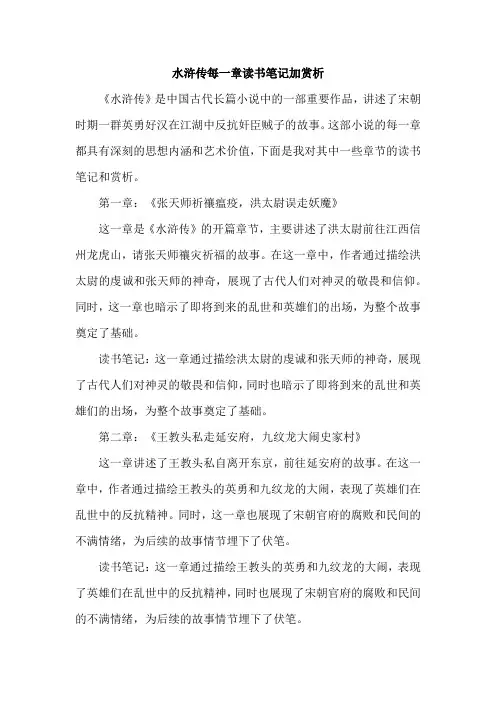 水浒传每一章读书笔记加赏析

《水浒传》是中国古代长篇小说中的一部重要作品，讲述了宋朝时期一群英勇好汉在江湖中反抗奸臣贼子的故事。这部小说的每一章都具有深刻的思想内涵和艺术价值，下面是我对其中一些章节的读书笔记和赏析。

第一章：《张天师祈禳瘟疫，洪太尉误走妖魔》

这一章是《水浒传》的开篇章节，主要讲述了洪太尉前往江西信州龙虎山，请张天师禳灾祈福的故事。在这一章中，作者通过描绘洪太尉的虔诚和张天师的神奇，展现了古代人们对神灵的敬畏和信仰。同时，这一章也暗示了即将到来的乱世和英雄们的出场，为整个故事奠定了基础。

读书笔记：这一章通过描绘洪太尉的虔诚和张天师的神奇，展现了古代人们对神灵的敬畏和信仰，同时也暗示了即将到来的乱世和英雄们的出场，为整个故事奠定了基础。

第二章：《王教头私走延安府，九纹龙大闹史家村》

这一章讲述了王教头私自离开东京，前往延安府的故事。在这一章中，作者通过描绘王教头的英勇和九纹龙的大闹，表现了英雄们在乱世中的反抗精神。同时，这一章也展现了宋朝官府的腐败和民间的不满情绪，为后续的故事情节埋下了伏笔。

读书笔记：这一章通过描绘王教头的英勇和九纹龙的大闹，表现了英雄们在乱世中的反抗精神，同时也展现了宋朝官府的腐败和民间的不满情绪，为后续的故事情节埋下了伏笔。